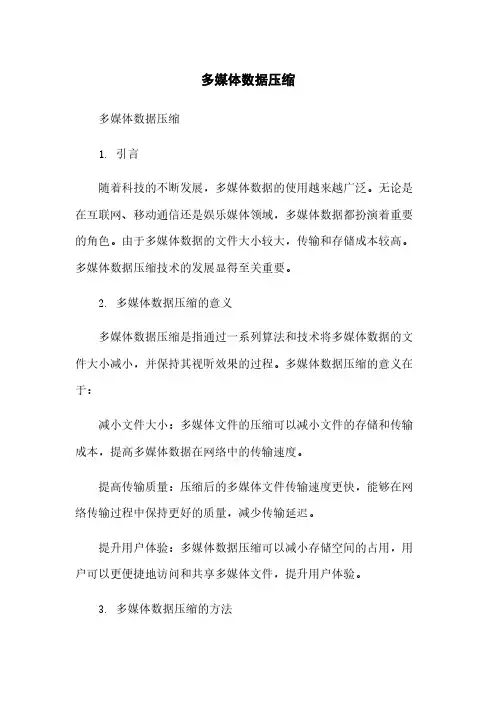 多媒体数据压缩

多媒体数据压缩

1. 引言

随着科技的不断发展，多媒体数据的使用越来越广泛。无论是在互联网、移动通信还是娱乐媒体领域，多媒体数据都扮演着重要的角色。由于多媒体数据的文件大小较大，传输和存储成本较高。多媒体数据压缩技术的发展显得至关重要。

2. 多媒体数据压缩的意义

多媒体数据压缩是指通过一系列算法和技术将多媒体数据的文件大小减小，并保持其视听效果的过程。多媒体数据压缩的意义在于：

减小文件大小：多媒体文件的压缩可以减小文件的存储和传输成本，提高多媒体数据在网络中的传输速度。

提高传输质量：压缩后的多媒体文件传输速度更快，能够在网络传输过程中保持更好的质量，减少传输延迟。

提升用户体验：多媒体数据压缩可以减小存储空间的占用，用户可以更便捷地访问和共享多媒体文件，提升用户体验。

3. 多媒体数据压缩的方法